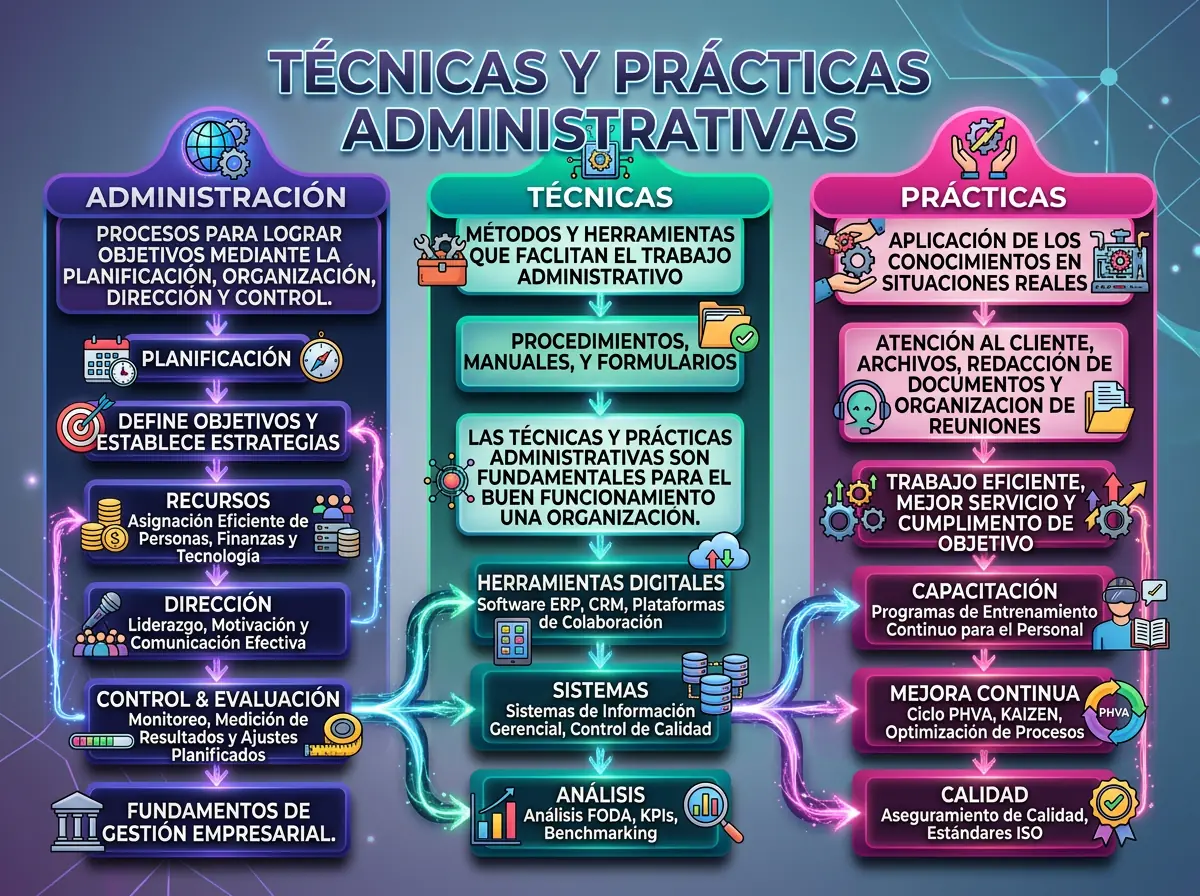 TÉCNICAS Y PRÁCTICAS ADMINISTRATIVAS

ADMINISTRACIÓN

PROCESOS PARA LOGRAR OBJETIVOS MEDIANTE LA PLANIFICACIÓN, ORGANIZACIÓN, DIRECCIÓN Y CONTROL.

PLANIFICACIÓN

DEFINE OBJETIVOS Y ESTABLECE ESTRATEGIAS

RECURSOS
Asignación Eficiente de Personas, Finanzas y Tecnología

DIRECCIÓN
Liderazgo, Motivación y Comunicación Efectiva

CONTROL & EVALUACIÓN
Monitoreo, Medición de Resultados y Ajustes Planificados

FUNDAMENTOS DE GESTIÓN EMPRESARIAL.

TÉCNICAS

MÉTODOS Y HERRAMIENTAS QUE FACLITAN EL TRABAJO ADMINISTRATIVO

PROCEDIMIENTOS, MANUALES, Y FORMULARIOS

LAS TÉCNICAS Y PRÁCTICAS ADMINISTRATIVAS SON FUNDAMENTALES PARA EL BUEN FUNCIONAMIENTO UNA ORGANIZACIÓN.

HERRAMIENTAS DIGITALES
Software ERP, CRM, Plataformas de Colaboración

SISTEMAS
Sistemas de Información Gerencial, Control de Calidad

ANÁLISIS
Análisis FODA, KPIs, Benchmarking

PRÁCTICAS

APLICACIÓN DE LOS CONOCIMIENTOS EN SITUACIONES REALES

ATENCIÓN AL CLIENTE, ARCHIVOS, REDACCIÓN DE DOCUMENTOS Y ORGANIZACION DE REUNIONES

TRABAJO EFICIENTE, MEJOR SERVICIO Y CUMPLIMENTO DE OBJETIVO

CAPACITACIÓN
Programas de Entrenamiento Continuo para el Personal

MEJORA CONTINUA
Ciclo PHVA, KAIZEN, Optimización de Procesos

PHVA

CALIDAD
Aseguramiento de Calidad, Estándares ISO